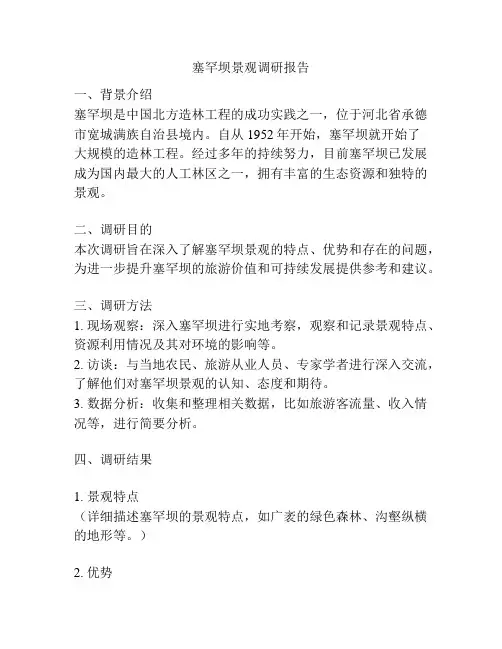 塞罕坝景观调研报告

一、背景介绍
塞罕坝是中国北方造林工程的成功实践之一，位于河北省承德市宽城满族自治县境内。自从 1952 年开始，塞罕坝就开始了大规模的造林工程。经过多年的持续努力，目前塞罕坝已发展成为国内最大的人工林区之一，拥有丰富的生态资源和独特的景观。

二、调研目的
本次调研旨在深入了解塞罕坝景观的特点、优势和存在的问题，为进一步提升塞罕坝的旅游价值和可持续发展提供参考和建议。

三、调研方法
1. 现场观察：深入塞罕坝进行实地考察，观察和记录景观特点、资源利用情况及其对环境的影响等。
2. 访谈：与当地农民、旅游从业人员、专家学者进行深入交流，了解他们对塞罕坝景观的认知、态度和期待。
3. 数据分析：收集和整理相关数据，比如旅游客流量、收入情况等，进行简要分析。

四、调研结果

1. 景观特点
（详细描述塞罕坝的景观特点，如广袤的绿色森林、沟壑纵横的地形等。）

2. 优势